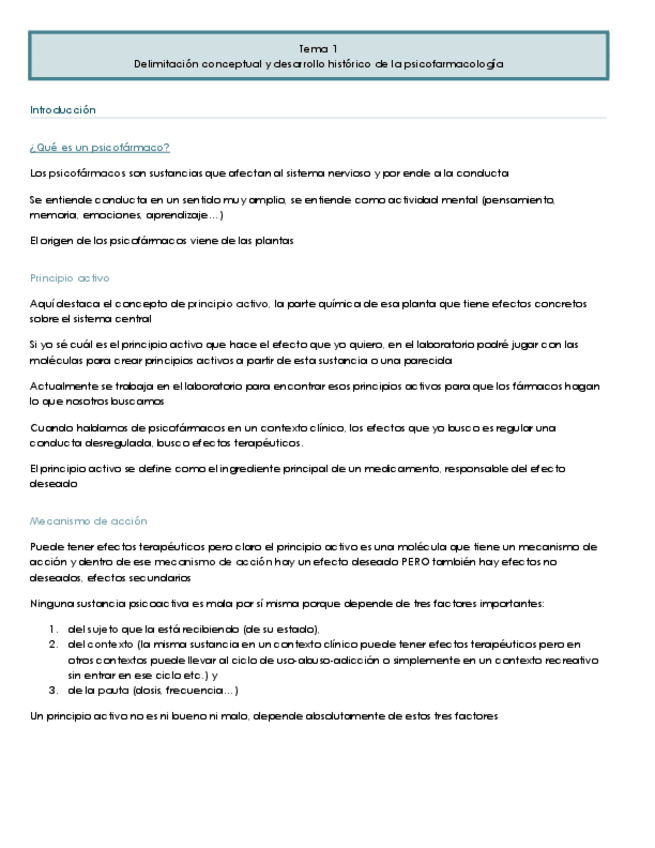 Tema 1
Delimitación conceptual y desarrollo histórico de la psicofarmacología

Introducción

¿Qué es un psicofármaco?

Los psicofármacos son sustancias que afectan al sistema nervioso y por ende a la conducta

Se entiende conducta en un sentido muy amplio, se entiende como actividad mental (pensamiento, memoria, emociones, aprendizaje…)

El origen de los psicofármacos viene de las plantas

Principio activo

Aquí destaca el concepto de principio activo, la parte química de esa planta que tiene efectos concretos sobre el sistema central

Si yo sé cuál es el principio activo que hace el efecto que yo quiero, en el laboratorio podré jugar con las moléculas para crear principios activos a partir de esta sustancia o una parecida

Actualmente se trabaja en el laboratorio para encontrar esos principios activos para que los fármacos hagan lo que nosotros buscamos

Cuando hablamos de psicofármacos en un contexto clínico, los efectos que yo busco es regular una conducta desregulada, busco efectos terapéuticos.

El principio activo se define como el ingrediente principal de un medicamento, responsable del efecto deseado

Mecanismo de acción

Puede tener efectos terapéuticos pero claro el principio activo es una molécula que tiene un mecanismo de acción y dentro de ese mecanismo de acción hay un efecto deseado PERO también hay efectos no deseados, efectos secundarios

Ninguna sustancia psicoactiva es mala por sí misma porque depende de tres factores importantes:

1. del sujeto que la está recibiendo (de su estado),
2. del contexto (la misma sustancia en un contexto clínico puede tener efectos terapéuticos pero en otros contextos puede llevar al ciclo de uso-abuso-adicción o simplemente en un contexto recreativo sin entrar en ese ciclo etc.) y
3. de la pauta (dosis, frecuencia…)

Un principio activo no es ni bueno ni malo, depende absolutamente de estos tres factores